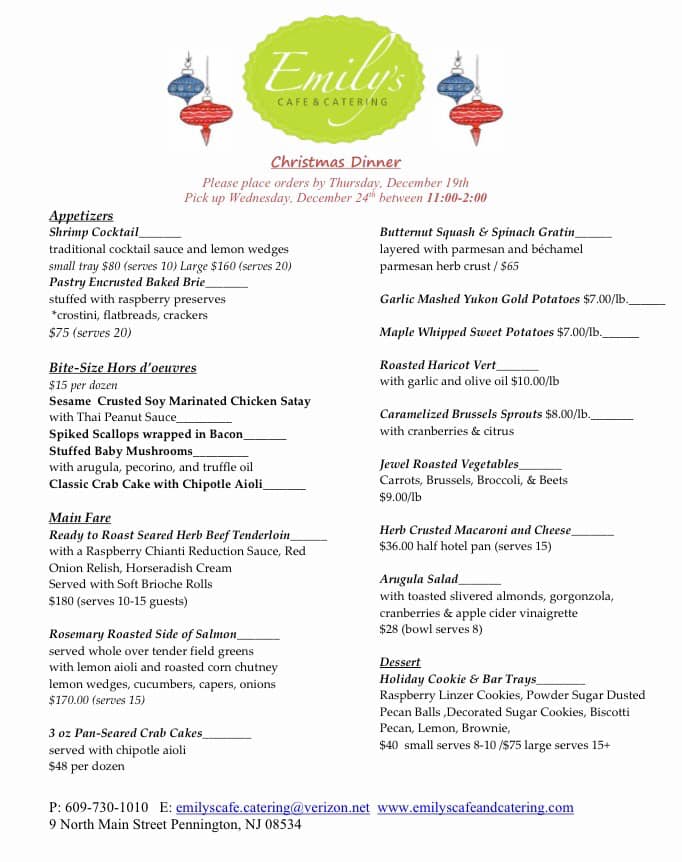 Emily's
CAFE & CATERING

Christmas Dinner

Please place orders by Thursday, December 19th
Pick up Wednesday, December 24th between 11:00-2:00

Appetizers
Shrimp Cocktail_______
traditional cocktail sauce and lemon wedges
small tray $80 (serves 10) Large $160 (serves 20)
Pastry Encrusted Baked Brie_______
stuffed with raspberry preserves
*crostini, flatbreads, crackers
$75 (serves 20)

Bite-Size Hors d'oeuvres
$15 per dozen
Sesame Crusted Soy Marinated Chicken Satay with Thai Peanut Sauce_________
Spiked Scallops wrapped in Bacon_______
Stuffed Baby Mushrooms_________
with arugula, pecorino, and truffle oil
Classic Crab Cake with Chipotle Aioli_______

Main Fare
Ready to Roast Seared Herb Beef Tenderloin______
with a Raspberry Chianti Reduction Sauce, Red Onion Relish, Horseradish Cream
Served with Soft Brioche Rolls
$180 (serves 10-15 guests)

Rosemary Roasted Side of Salmon_______
served whole over tender field greens
with lemon aioli and roasted corn chutney
lemon wedges, cucumbers, capers, onions
$170.00 (serves 15)

3 oz Pan-Seared Crab Cakes________
served with chipotle aioli
$48 per dozen

Butternut Squash & Spinach Gratin______
layered with parmesan and béchamel
parmesan herb crust / $65

Garlic Mashed Yukon Gold Potatoes $7.00/lb.______

Maple Whipped Sweet Potatoes $7.00/lb.______

Roasted Haricot Vert_______
with garlic and olive oil $10.00/lb

Caramelized Brussels Sprouts $8.00/lb._______
with cranberries & citrus

Jewel Roasted Vegetables_______
Carrots, Brussels, Broccoli, & Beets
$9.00/lb

Herb Crusted Macaroni and Cheese_______
$36.00 half hotel pan (serves 15)

Arugula Salad_______
with toasted slivered almonds, gorgonzola, cranberries & apple cider vinaigrette
$28 (bowl serves 8)

Dessert
Holiday Cookie & Bar Trays________
Raspberry Linzer Cookies, Powder Sugar Dusted Pecan Balls ,Decorated Sugar Cookies, Biscotti Pecan, Lemon, Brownie,
$40 small serves 8-10 /$75 large serves 15+

P: 609-730-1010 E: emilyscafe.catering@verizon.net www.emilyscafeandcatering.com
9 North Main Street Pennington, NJ 08534